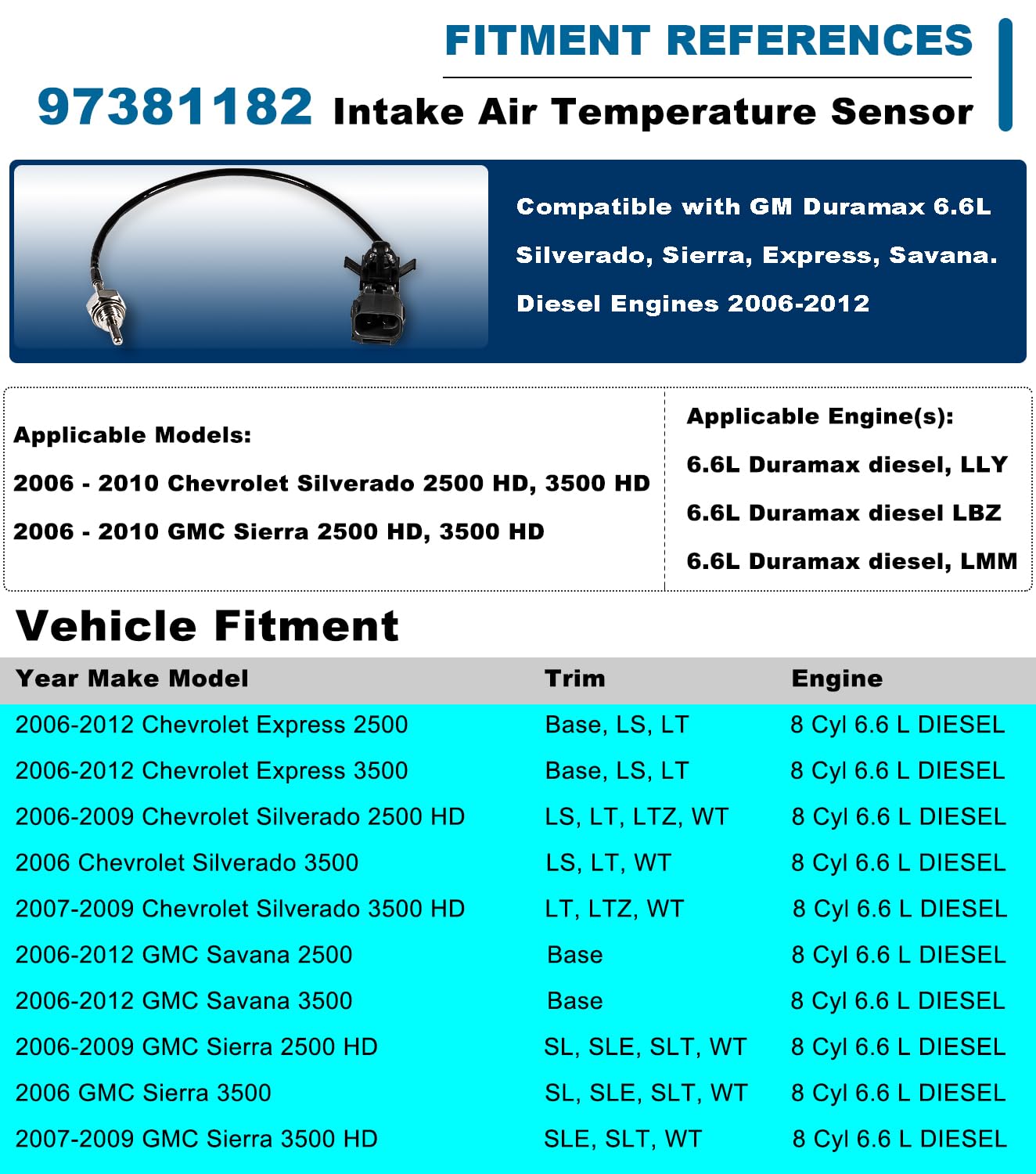 FITMENT REFERENCES

97381182 Intake Air Temperature Sensor

Compatible with GM Duramax 6.6L Silverado, Sierra, Express, Savana. Diesel Engines 2006-2012

Applicable Models:

2006 - 2010 Chevrolet Silverado 2500 HD, 3500 HD

2006 - 2010 GMC Sierra 2500 HD, 3500 HD

Applicable Engine(s):

6.6L Duramax diesel, LLY

6.6L Duramax diesel LBZ

6.6L Duramax diesel, LMM

Vehicle Fitment

| Year Make Model | Trim | Engine |
|---|---|---|
| 2006-2012 Chevrolet Express 2500 | Base, LS, LT | 8 Cyl 6.6 L DIESEL |
| 2006-2012 Chevrolet Express 3500 | Base, LS, LT | 8 Cyl 6.6 L DIESEL |
| 2006-2009 Chevrolet Silverado 2500 HD | LS, LT, LTZ, WT | 8 Cyl 6.6 L DIESEL |
| 2006 Chevrolet Silverado 3500 | LS, LT, WT | 8 Cyl 6.6 L DIESEL |
| 2007-2009 Chevrolet Silverado 3500 HD | LT, LTZ, WT | 8 Cyl 6.6 L DIESEL |
| 2006-2012 GMC Savana 2500 | Base | 8 Cyl 6.6 L DIESEL |
| 2006-2012 GMC Savana 3500 | Base | 8 Cyl 6.6 L DIESEL |
| 2006-2009 GMC Sierra 2500 HD | SL, SLE, SLT, WT | 8 Cyl 6.6 L DIESEL |
| 2006 GMC Sierra 3500 | SL, SLE, SLT, WT | 8 Cyl 6.6 L DIESEL |
| 2007-2009 GMC Sierra 3500 HD | SLE, SLT, WT | 8 Cyl 6.6 L DIESEL |